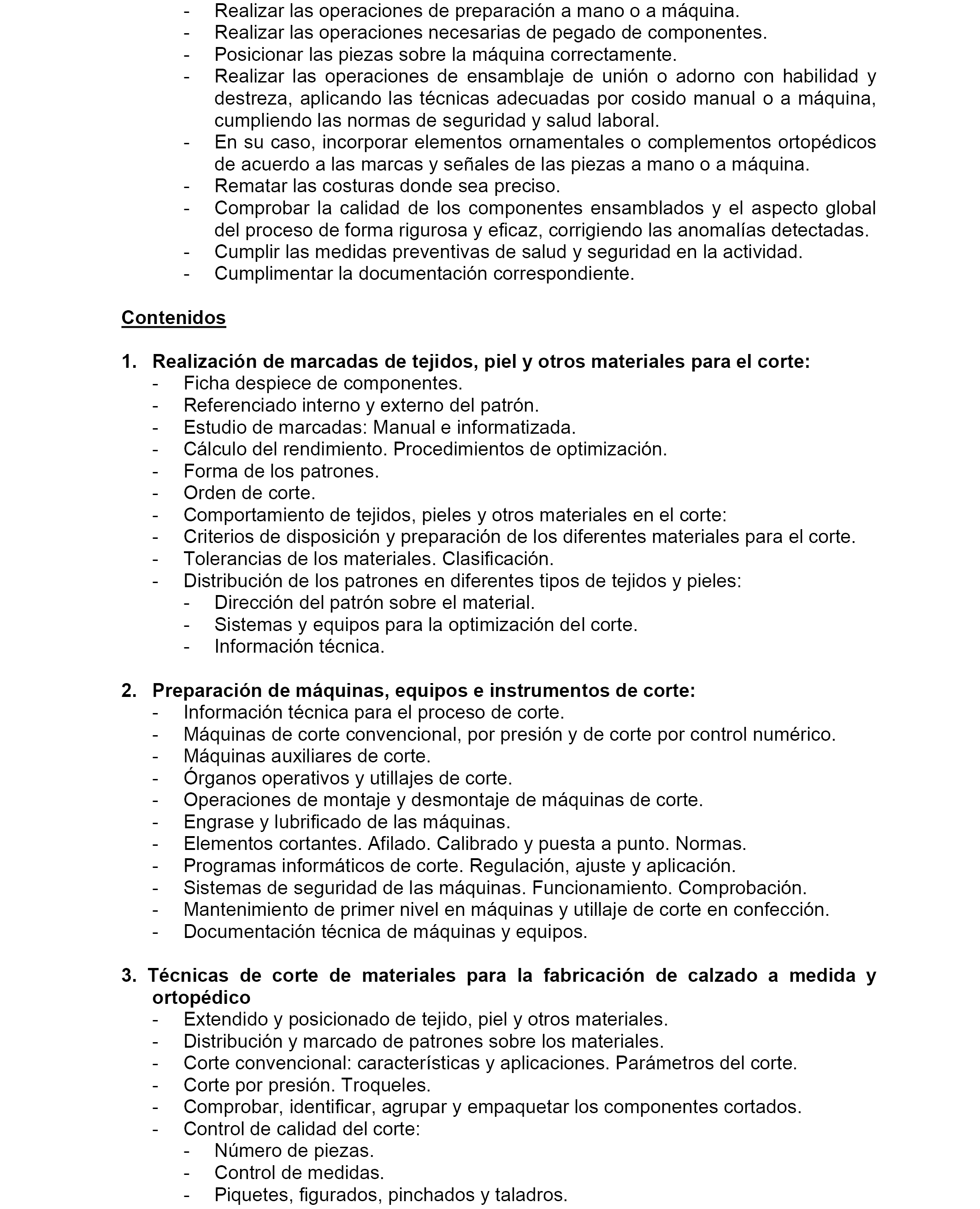 - Realizar las operaciones de preparación a mano o a máquina.
- Realizar las operaciones necesarias de pegado de componentes.
- Posicionar las piezas sobre la máquina correctamente.
- Realizar las operaciones de ensamblaje de unión o adorno con habilidad y destreza, aplicando las técnicas adecuadas por cosido manual o a máquina, cumpliendo las normas de seguridad y salud laboral.
- En su caso, incorporar elementos ornamentales o complementos ortopédicos de acuerdo a las marcas y señales de las piezas a mano o a máquina.
- Rematar las costuras donde sea preciso.
- Comprobar la calidad de los componentes ensamblados y el aspecto global del proceso de forma rigurosa y eficaz, corrigiendo las anomalías detectadas.
- Cumplir las medidas preventivas de salud y seguridad en la actividad.
- Cumplimentar la documentación correspondiente.

Contenidos

1. Realización de marcadas de tejidos, piel y otros materiales para el corte:
- Ficha despiece de componentes.
- Referenciado interno y externo del patrón.
- Estudio de marcadas: Manual e informatizada.
- Cálculo del rendimiento. Procedimientos de optimización.
- Forma de los patrones.
- Orden de corte.
- Comportamiento de tejidos, pieles y otros materiales en el corte:
- Criterios de disposición y preparación de los diferentes materiales para el corte.
- Tolerancias de los materiales. Clasificación.
- Distribución de los patrones en diferentes tipos de tejidos y pieles:
- Dirección del patrón sobre el material.
- Sistemas y equipos para la optimización del corte.
- Información técnica.

2. Preparación de máquinas, equipos e instrumentos de corte:
- Información técnica para el proceso de corte.
- Máquinas de corte convencional, por presión y de corte por control numérico.
- Máquinas auxiliares de corte.
- Órganos operativos y utillajes de corte.
- Operaciones de montaje y desmontaje de máquinas de corte.
- Engrase y lubrificado de las máquinas.
- Elementos cortantes. Afilado. Calibrado y puesta a punto. Normas.
- Programas informáticos de corte. Regulación, ajuste y aplicación.
- Sistemas de seguridad de las máquinas. Funcionamiento. Comprobación.
- Mantenimiento de primer nivel en máquinas y utillaje de corte en confección.
- Documentación técnica de máquinas y equipos.

3. Técnicas de corte de materiales para la fabricación de calzado a medida y ortopédico
- Extendido y posicionado de tejido, piel y otros materiales.
- Distribución y marcado de patrones sobre los materiales.
- Corte convencional: características y aplicaciones. Parámetros del corte.
- Corte por presión. Troqueles.
- Comprobar, identificar, agrupar y empaquetar los componentes cortados.
- Control de calidad del corte:
- Número de piezas.
- Control de medidas.
- Piquetes, figurados, pinchados y taladros.